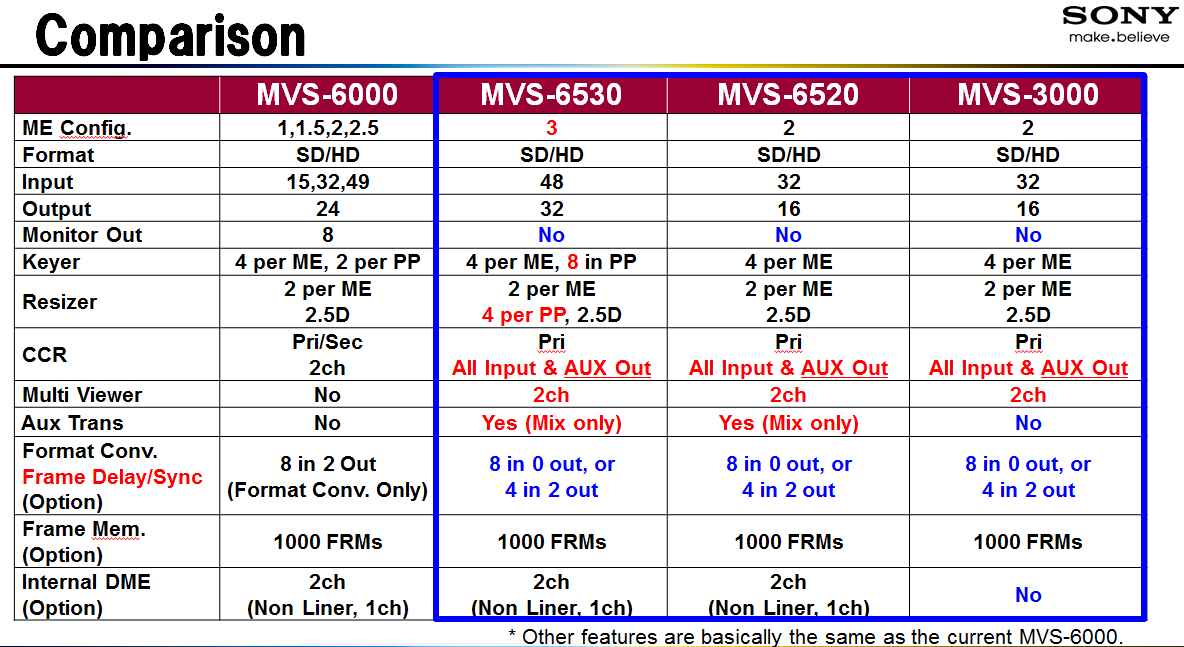 Comparison

SONY
make.believe

|  | MVS-6000 | MVS-6530 | MVS-6520 | MVS-3000 |
|---|---|---|---|---|
| ME Config. | 1,1.5,2,2.5 | 3 | 2 | 2 |
| Format | SD/HD | SD/HD | SD/HD | SD/HD |
| Input | 15,32,49 | 48 | 32 | 32 |
| Output | 24 | 32 | 16 | 16 |
| Monitor Out | 8 | No | No | No |
| Keyer | 4 per ME, 2 per PP | 4 per ME, 8 in PP | 4 per ME | 4 per ME |
| Resizer | 2 per ME 2.5D | 2 per ME 4 per PP, 2.5D | 2 per ME 2.5D | 2 per ME 2.5D |
| CCR | Pri/Sec 2ch | Pri All Input & AUX Out | Pri All Input & AUX Out | Pri All Input & AUX Out |
| Multi Viewer | No | 2ch | 2ch | 2ch |
| Aux Trans | No | Yes (Mix only) | Yes (Mix only) | No |
| Format Conv. Frame Delay/Sync (Option) | 8 in 2 Out (Format Conv. Only) | 8 in 0 out, or 4 in 2 out | 8 in 0 out, or 4 in 2 out | 8 in 0 out, or 4 in 2 out |
| Frame Mem. (Option) | 1000 FRMs | 1000 FRMs | 1000 FRMs | 1000 FRMs |
| Internal DME (Option) | 2ch (Non Liner, 1ch) | 2ch (Non Liner, 1ch) | 2ch (Non Liner, 1ch) | No |

* Other features are basically the same as the current MVS-6000.